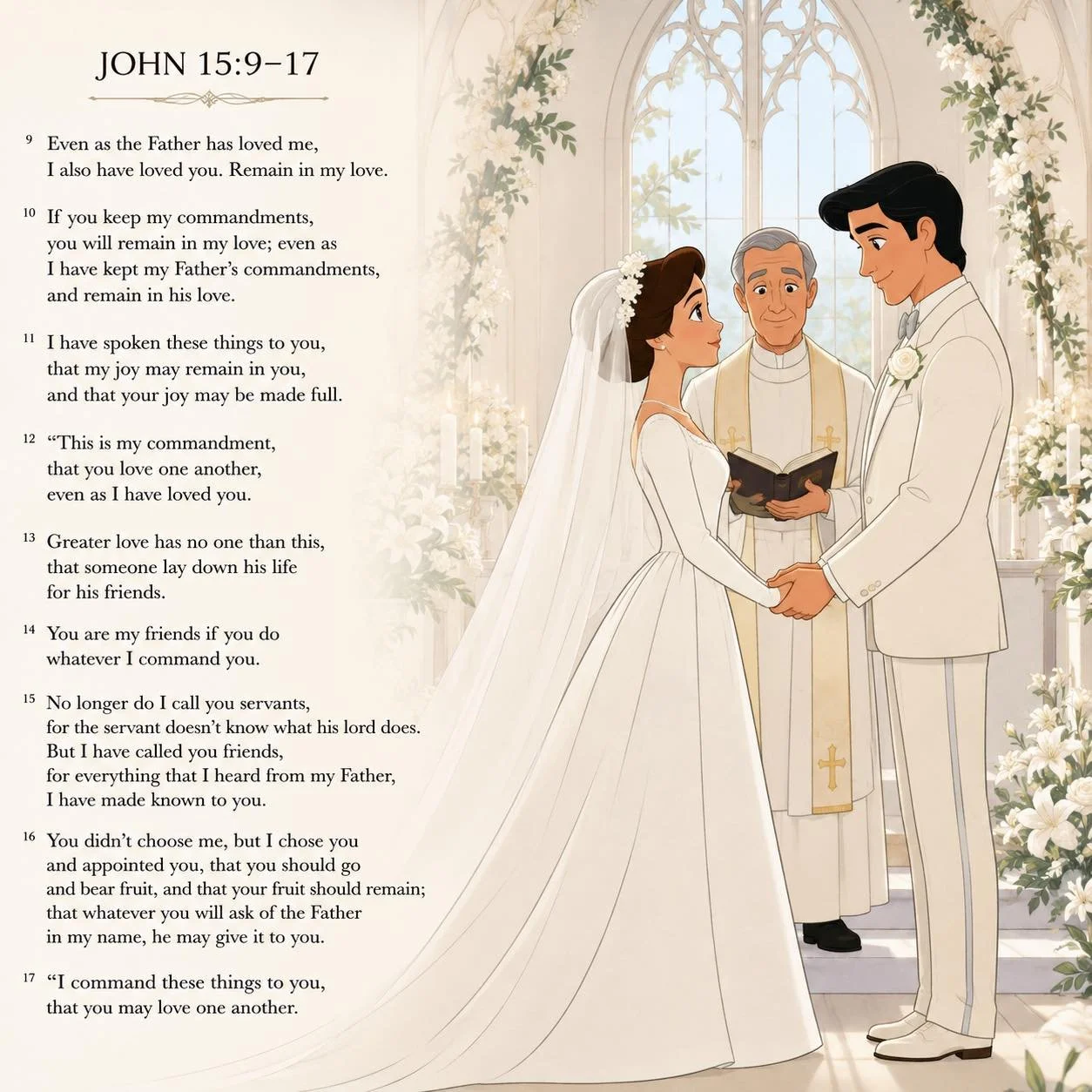 JOHN 15:9–17

9 Even as the Father has loved me, I also have loved you. Remain in my love.

10 If you keep my commandments, you will remain in my love; even as I have kept my Father's commandments, and remain in his love.

11 I have spoken these things to you, that my joy may remain in you, and that your joy may be made full.

12 "This is my commandment, that you love one another, even as I have loved you.

13 Greater love has no one than this, that someone lay down his life for his friends.

14 You are my friends if you do whatever I command you.

15 No longer do I call you servants, for the servant doesn't know what his lord does. But I have called you friends, for everything that I heard from my Father, I have made known to you.

16 You didn't choose me, but I chose you and appointed you, that you should go and bear fruit, and that your fruit should remain; that whatever you will ask of the Father in my name, he may give it to you.

17 "I command these things to you, that you may love one another.